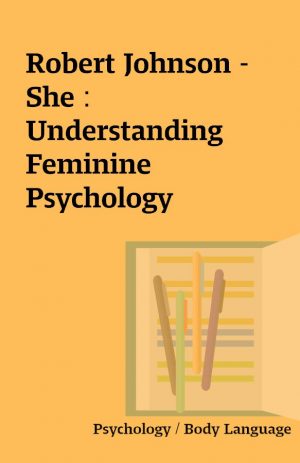 Robert Johnson - She : Understanding Feminine Psychology

Psychology / Body Language